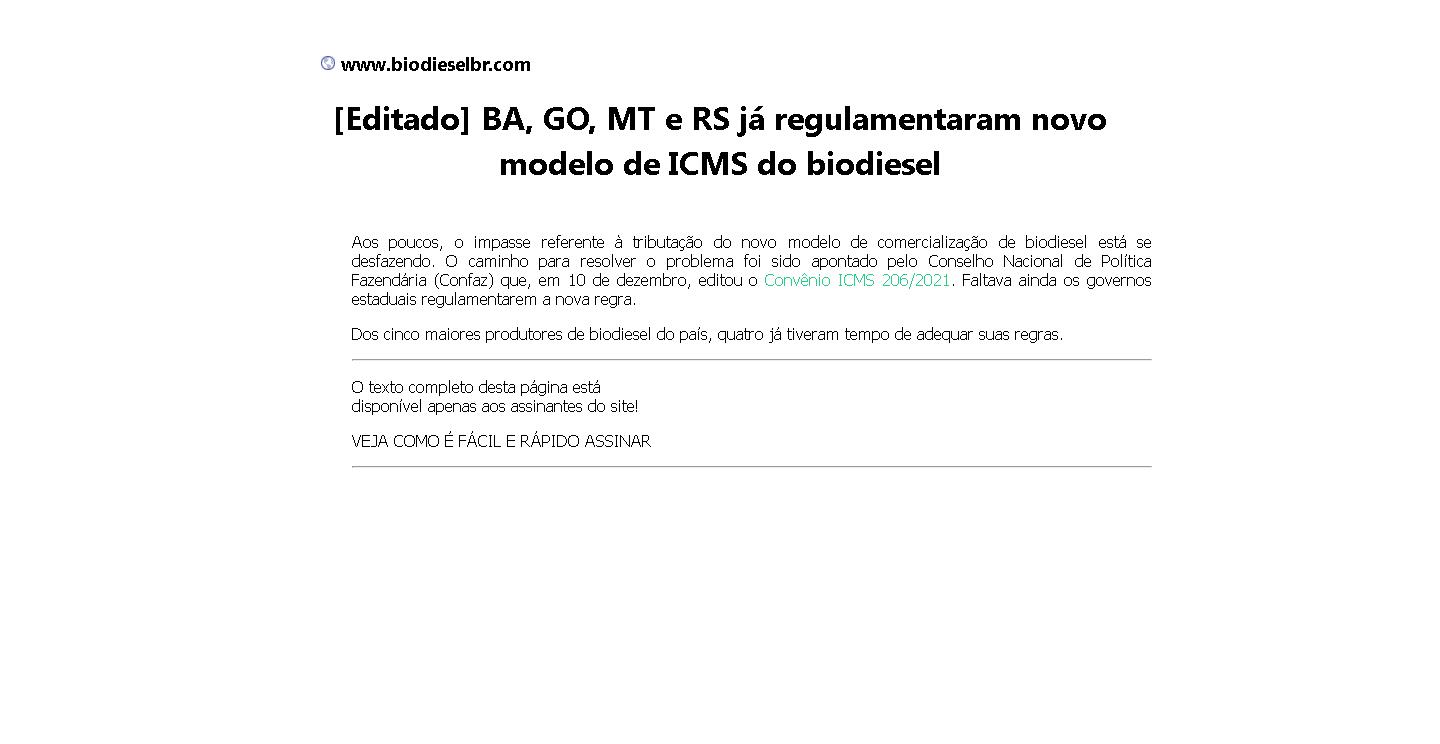 www.biodieselbr.com

[Editado] BA, GO, MT e RS já regulamentaram novo modelo de ICMS do biodiesel

Aos poucos, o impasse referente à tributação do novo modelo de comercialização de biodiesel está se desfazendo. O caminho para resolver o problema foi sido apontado pelo Conselho Nacional de Política Fazendária (Confaz) que, em 10 de dezembro, editou o Convênio ICMS 206/2021. Faltava ainda os governos estaduais regulamentarem a nova regra.

Dos cinco maiores produtores de biodiesel do país, quatro já tiveram tempo de adequar suas regras.

O texto completo desta página está
disponível apenas aos assinantes do site!

VEJA COMO É FÁCIL E RÁPIDO ASSINAR